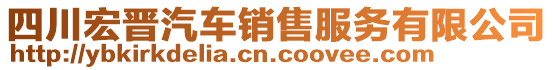 四川宏晋汽车销售服务有限公司
http://ybkirkdelia.cn.coovee.com